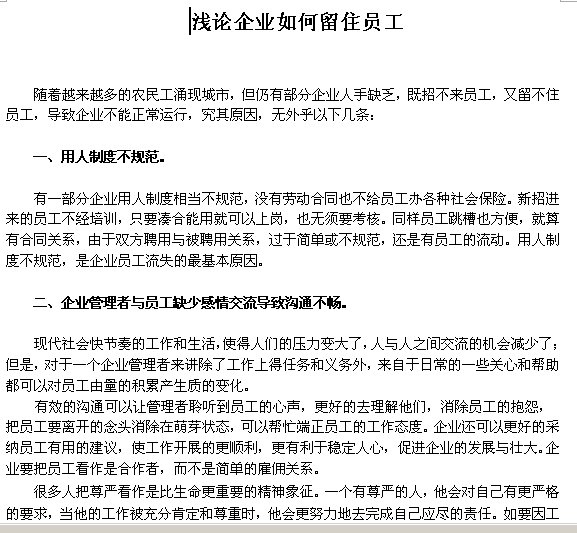 浅论企业如何留住员工

随着越来越多的农民工涌现城市，但仍有部分企业人手缺乏，既招不来员工，又留不住员工，导致企业不能正常运行，究其原因，无外乎以下几条：

一、用人制度不规范。

有一部分企业用人制度相当不规范，没有劳动合同也不给员工办各种社会保险。新招进来的员工不经培训，只要凑合能用就可以上岗，也无须要考核。同样员工跳槽也方便，就算有合同关系，由于双方聘用与被聘用关系，过于简单或不规范，还是有员工的流动。用人制度不规范，是企业员工流失的最基本原因。

二、企业管理者与员工缺少感情交流导致沟通不畅。

现代社会快节奏的工作和生活，使得人们的压力变大了，人与人之间交流的机会减少了；但是，对于一个企业管理者来讲除了工作上得任务和义务外，来自于日常的一些关心和帮助都可以对员工由量的积累产生质的变化。

有效的沟通可以让管理者聆听到员工的心声，更好的去理解他们，消除员工的抱怨，把员工要离开的念头消除在萌芽状态，可以帮忙端正员工的工作态度。企业还可以更好的采纳员工有用的建议，使工作开展的更顺利，更有利于稳定人心，促进企业的发展与壮大。企业要把员工看作是合作者，而不是简单的雇佣关系。

很多人把尊严看作是比生命更重要的精神象征。一个有尊严的人，他会对自己有更严格的要求，当他的工作被充分肯定和尊重时，他会更努力地去完成自己应尽的责任。如要因工